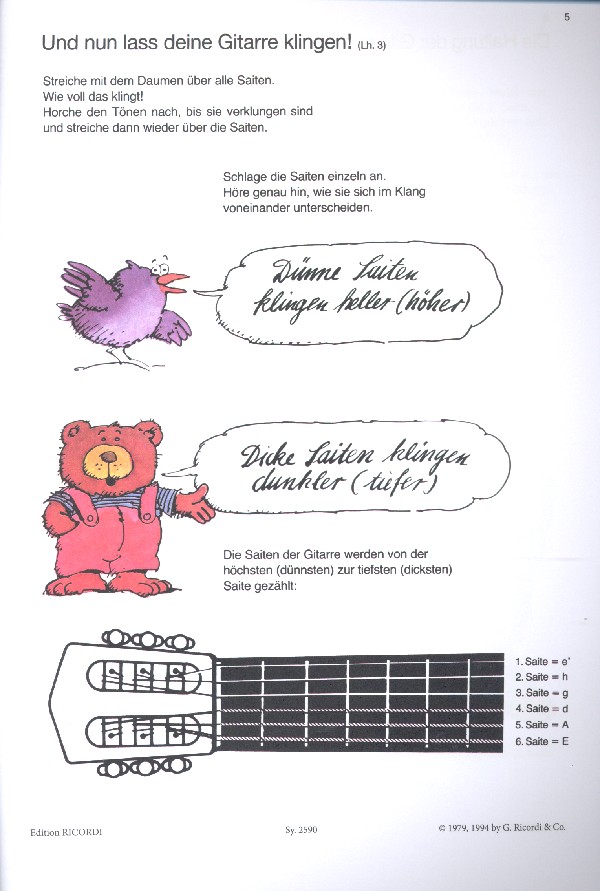 5

Und nun lass deine Gitarre klingen! (Lh. 3)

Streiche mit dem Daumen über alle Saiten.
Wie voll das klingt!
Horche den Tönen nach, bis sie verklungen sind
und streiche dann wieder über die Saiten.

Schlage die Saiten einzeln an.
Höre genau hin, wie sie sich im Klang
voneinander unterscheiden.

Dünne Saiten klingen heller (höher)

Dicke Saiten klingen dunkler (tiefer)

Die Saiten der Gitarre werden von der
höchsten (dünnsten) zur tiefsten (dicksten)
Saite gezählt:

1. Saite = e'
2. Saite = h
3. Saite = g
4. Saite = d
5. Saite = A
6. Saite = E

Edition RICORDI

Sy. 2590

© 1979, 1994 by G. Ricordi & Co.